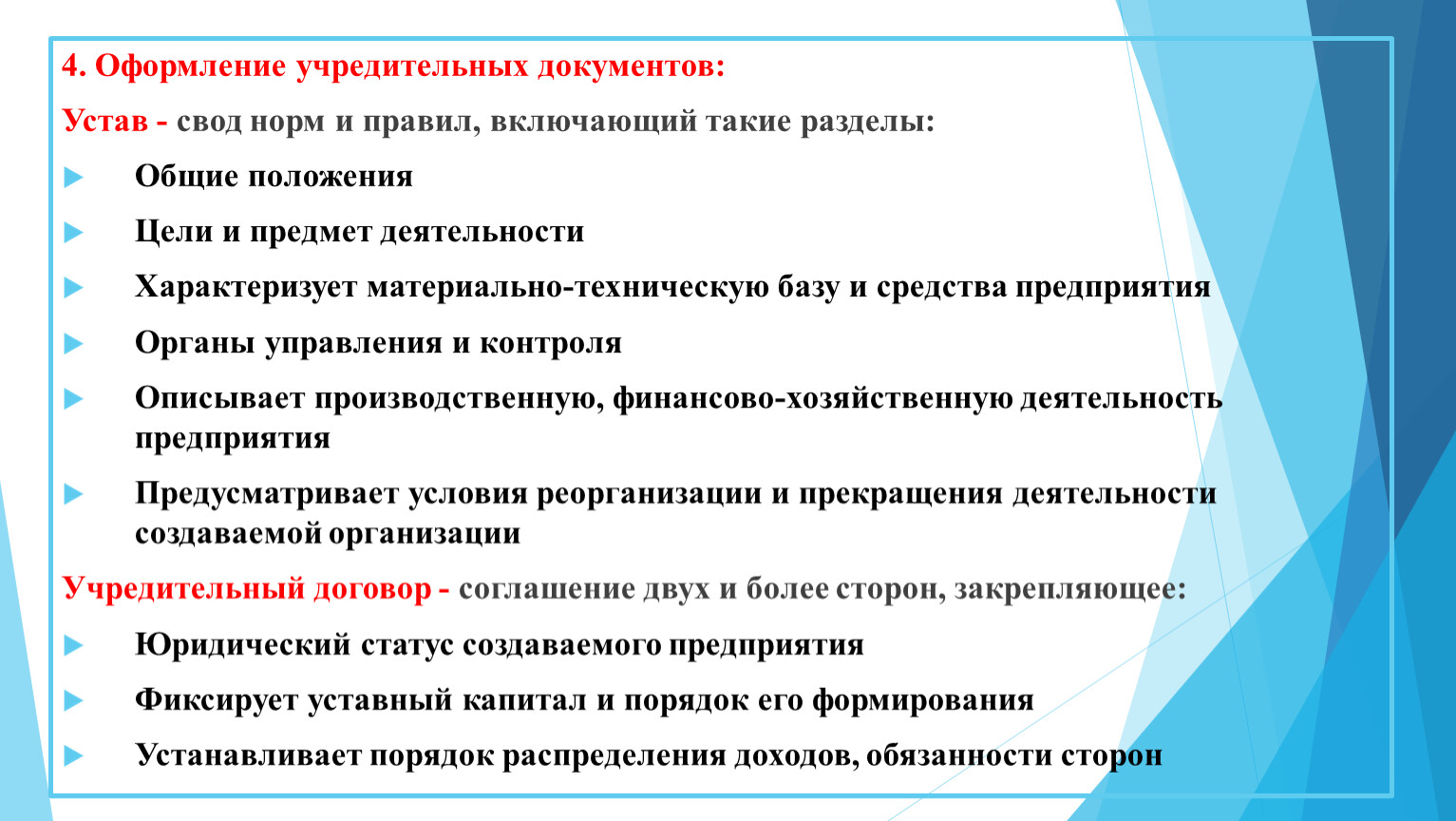 4. Оформление учредительных документов:

Устав - свод норм и правил, включающий такие разделы:

Общие положения

Цели и предмет деятельности

Характеризует материально-техническую базу и средства предприятия

Органы управления и контроля

Описывает производственную, финансово-хозяйственную деятельность предприятия

Предусматривает условия реорганизации и прекращения деятельности создаваемой организации

Учредительный договор - соглашение двух и более сторон, закрепляющее:

Юридический статус создаваемого предприятия

Фиксирует уставный капитал и порядок его формирования

Устанавливает порядок распределения доходов, обязанности сторон